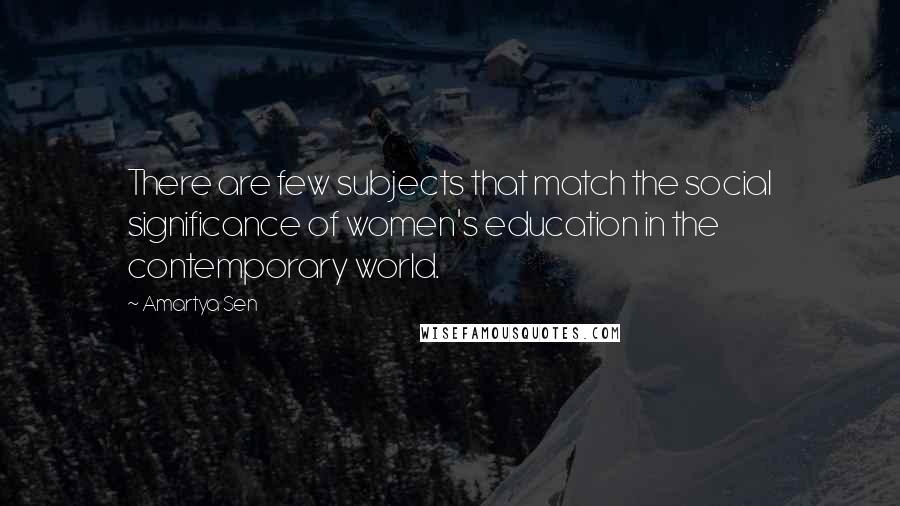 There are few subjects that match the social significance of women's education in the contemporary world.

~ Amartya Sen

WISEFAMOUSQUOTES.COM